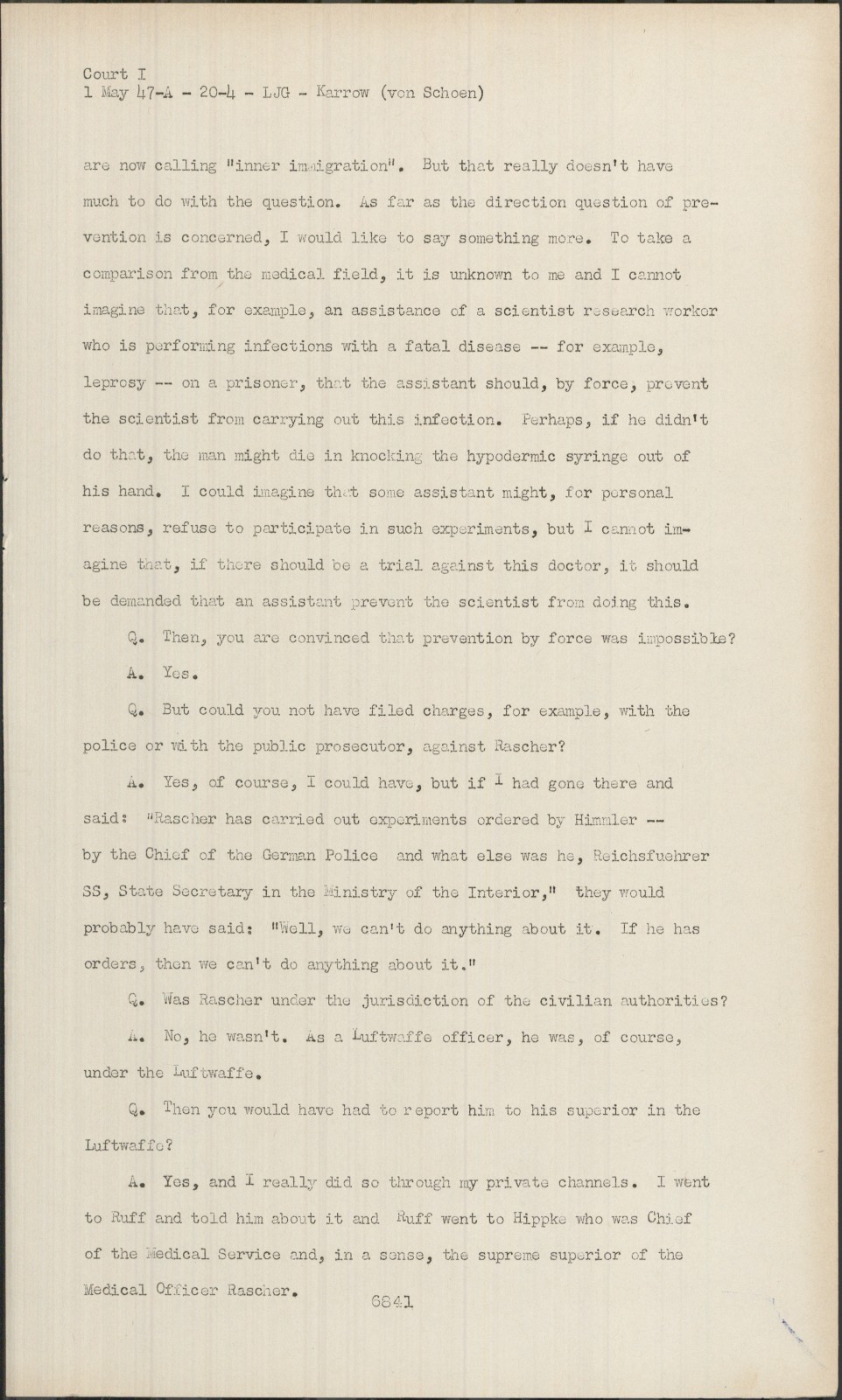 Court I
1 May 47-A - 20-4 - LJG - Karrow (von Schoen)

are now calling "inner immigration". But that really doesn't have much to do with the question. As far as the direction question of prevention is concerned, I would like to say something more. To take a comparison from the medical field, it is unknown to me and I cannot imagine that, for example, an assistance of a scientist research worker who is performing infections with a fatal disease -- for example, leprosy -- on a prisoner, that the assistant should, by force, prevent the scientist from carrying out this infection. Perhaps, if he didn't do that, the man might die in knocking the hypodermic syringe out of his hand. I could imagine that some assistant might, for personal reasons, refuse to participate in such experiments, but I cannot imagine that, if there should be a trial against this doctor, it should be demanded that an assistant prevent the scientist from doing this.

Q. Then, you are convinced that prevention by force was impossible?

A. Yes.

Q. But could you not have filed charges, for example, with the police or with the public prosecutor, against Rascher?

A. Yes, of course, I could have, but if I had gone there and said: "Rascher has carried out experiments ordered by Himmler -- by the Chief of the German Police and what else was he, Reichsfuehrer SS, State Secretary in the Ministry of the Interior," they would probably have said: "Well, we can't do anything about it. If he has orders, then we can't do anything about it."

Q. Was Rascher under the jurisdiction of the civilian authorities?

A. No, he wasn't. As a Luftwaffe officer, he was, of course, under the Luftwaffe.

Q. Then you would have had to report him to his superior in the Luftwaffe?

A. Yes, and I really did so through my private channels. I went to Ruff and told him about it and Ruff went to Hippke who was Chief of the Medical Service and, in a sense, the supreme superior of the Medical Officer Rascher.

6841